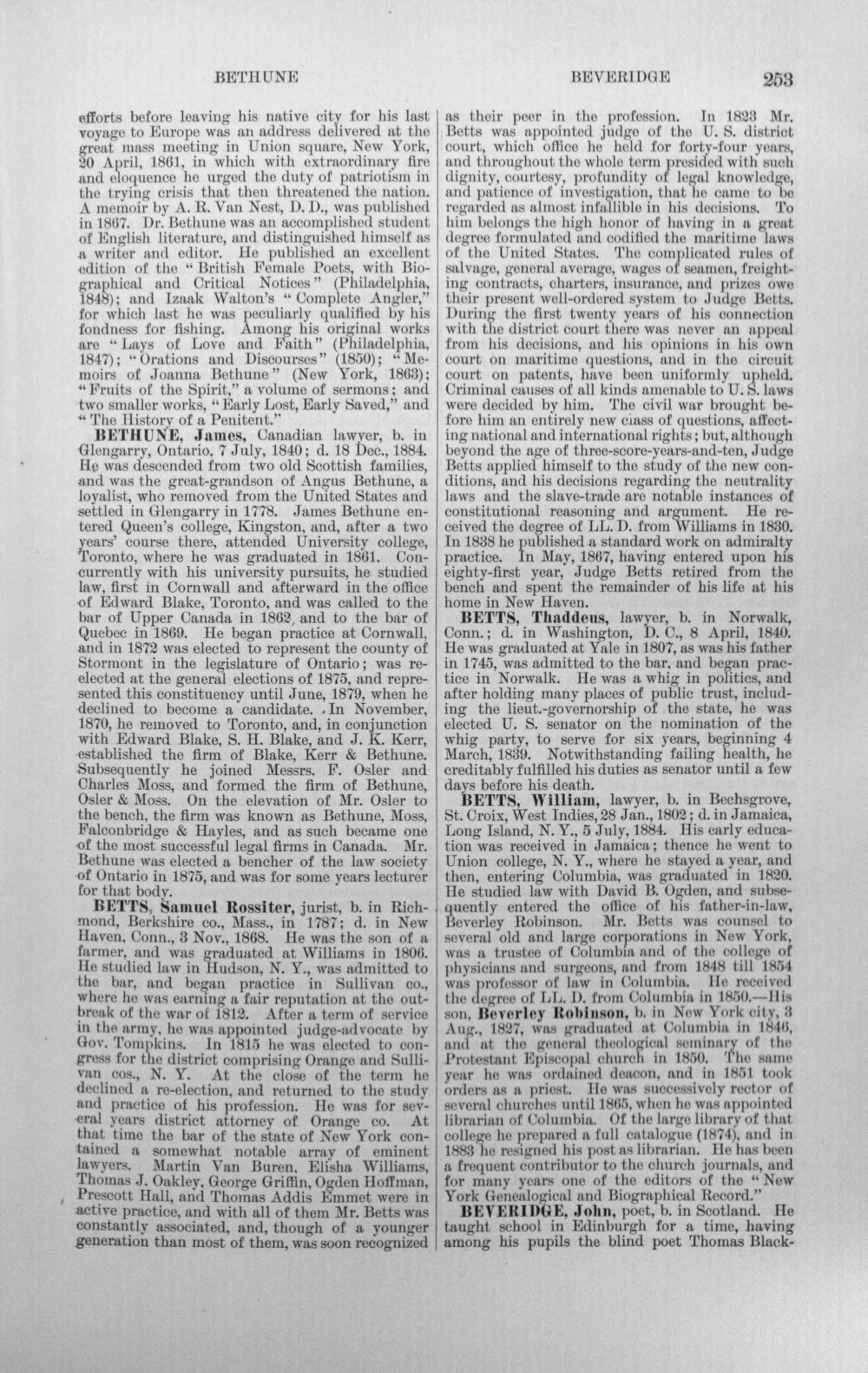 BETHUNE BEVERIDGE 253

efforts before leaving his native city for his last voyage to Europe was an address delivered at the great mass meeting in Union square, New York, 20 April, 1861, in which with extraordinary fire and eloquence he urged the duty of patriotism in the trying crisis that then threatened the nation. A memoir by A. R. Van Nest, D. D., was published in 1867. Dr. Bethune was an accomplished student of English literature, and distinguished himself as a writer and editor. He published an excellent edition of the "British Female Poets, with Biographical and Critical Notices" (Philadelphia, 1848); and Izaak Walton's "Complete Angler," for which last he was peculiarly qualified by his fondness for fishing. Among his original works are "Lays of Love and Faith" (Philadelphia, 1847); "Orations and Discourses" (1850); "Memoirs of Joanna Bethune" (New York, 1863); "Fruits of the Spirit," a volume of sermons; and two smaller works, "Early Lost, Early Saved," and "The History of a Penitent."

BETHUNE, James, Canadian lawyer, b. in Glengarry, Ontario, 7 July, 1840; d. 18 Dec., 1884. He was descended from two old Scottish families, and was the great-grandson of Angus Bethune, a loyalist, who removed from the United States and settled in Glengarry in 1778. James Bethune entered Queen's college, Kingston, and, after a two years' course there, attended University college, Toronto, where he was graduated in 1861. Concurrently with his university pursuits, he studied law, first in Cornwall and afterward in the office of Edward Blake, Toronto, and was called to the bar of Upper Canada in 1862, and to the bar of Quebec in 1869. He began practice at Cornwall, and in 1872 was elected to represent the county of Stormont in the legislature of Ontario; was re-elected at the general elections of 1875, and represented this constituency until June, 1879, when he declined to become a candidate. In November, 1870, he removed to Toronto, and, in conjunction with Edward Blake, S. H. Blake, and J. K. Kerr, established the firm of Blake, Kerr & Bethune. Subsequently he joined Messrs. F. Osler and Charles Moss, and formed the firm of Bethune, Osler & Moss. On the elevation of Mr. Osler to the bench, the firm was known as Bethune, Moss, Falconbridge & Hayles, and as such became one of the most successful legal firms in Canada. Mr. Bethune was elected a bencher of the law society of Ontario in 1875, and was for some years lecturer for that body.

BETTS, Samuel Rossiter, jurist, b. in Richmond, Berkshire co., Mass., in 1787; d. in New Haven, Conn., 3 Nov., 1868. He was the son of a farmer, and was graduated at Williams in 1806. He studied law in Hudson, N. Y., was admitted to the bar, and began practice in Sullivan co., where he was earning a fair reputation at the outbreak of the war of 1812. After a term of service in the army, he was appointed judge-advocate by Gov. Tompkins. In 1815 he was elected to congress for the district comprising Orange and Sullivan cos., N. Y. At the close of the term he declined a re-election, and returned to the study and practice of his profession. He was for several years district attorney of Orange co. At that time the bar of the state of New York contained a somewhat notable array of eminent lawyers. Martin Van Buren, Elisha Williams, Thomas J. Oakley, George Griffin, Ogden Hoffman, Prescott Hall, and Thomas Addis Emmet were in active practice, and with all of them Mr. Betts was constantly associated, and, though of a younger generation than most of them, was soon recognized as their peer in the profession. In 1823 Mr. Betts was appointed judge of the U. S. district court, which office he held for forty-four years, and throughout the whole term presided with such dignity, courtesy, profundity of legal knowledge, and patience of investigation, that he came to be regarded as almost infallible in his decisions. To him belongs the high honor of having in a great degree formulated and codified the maritime laws of the United States. The complicated rules of salvage, general average, wages of seamen, freighting contracts, charters, insurance, and prizes owe their present well-ordered system to Judge Betts. During the first twenty years of his connection with the district court there was never an appeal from his decisions, and his opinions in his own court on maritime questions, and in the circuit court on patents, have been uniformly upheld. Criminal causes of all kinds amenable to U. S. laws were decided by him. The civil war brought before him an entirely new class of questions, affecting national and international rights; but, although beyond the age of three-score-years-and-ten, Judge Betts applied himself to the study of the new conditions, and his decisions regarding the neutrality laws and the slave-trade are notable instances of constitutional reasoning and argument. He received the degree of LL. D. from Williams in 1830. In 1838 he published a standard work on admiralty practice. In May, 1867, having entered upon his eighty-first year, Judge Betts retired from the bench and spent the remainder of his life at his home in New Haven.

BETTS, Thaddeus, lawyer, b. in Norwalk, Conn.; d. in Washington, D. C., 8 April, 1840. He was graduated at Yale in 1807, as was his father in 1745, was admitted to the bar, and began practice in Norwalk. He was a whig in politics, and after holding many places of public trust, including the lieut.-governorship of the state, he was elected U. S. senator on the nomination of the whig party, to serve for six years, beginning 4 March, 1839. Notwithstanding failing health, he creditably fulfilled his duties as senator until a few days before his death.

BETTS, William, lawyer, b. in Bechsgrove, St. Croix, West Indies, 28 Jan., 1802; d. in Jamaica, Long Island, N. Y., 5 July, 1884. His early education was received in Jamaica; thence he went to Union college, N. Y., where he stayed a year, and then, entering Columbia, was graduated in 1820. He studied law with David B. Ogden, and subsequently entered the office of his father-in-law, Beverley Robinson. Mr. Betts was counsel to several old and large corporations in New York, was a trustee of Columbia and of the college of physicians and surgeons, and from 1848 till 1854 was professor of law in Columbia. He received the degree of LL. D. from Columbia in 1850.—His son, Beverley Robinson, b. in New York city, 3 Aug., 1827, was graduated at Columbia in 1846, and at the general theological seminary of the Protestant Episcopal church in 1850. The same year he was ordained deacon, and in 1851 took orders as a priest. He was successively rector of several churches until 1865, when he was appointed librarian of Columbia. Of the large library of that college he prepared a full catalogue (1874), and in 1883 he resigned his post as librarian. He has been a frequent contributor to the church journals, and for many years one of the editors of the "New York Genealogical and Biographical Record."

BEVERIDGE, John, poet, b. in Scotland. He taught school in Edinburgh for a time, having among his pupils the blind poet Thomas Black-